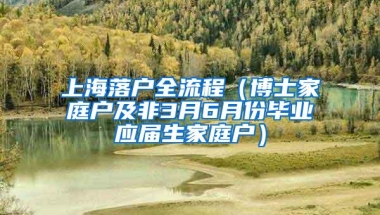 上海落户全流程（博士家庭户及非3月6月份毕业应届生家庭户）